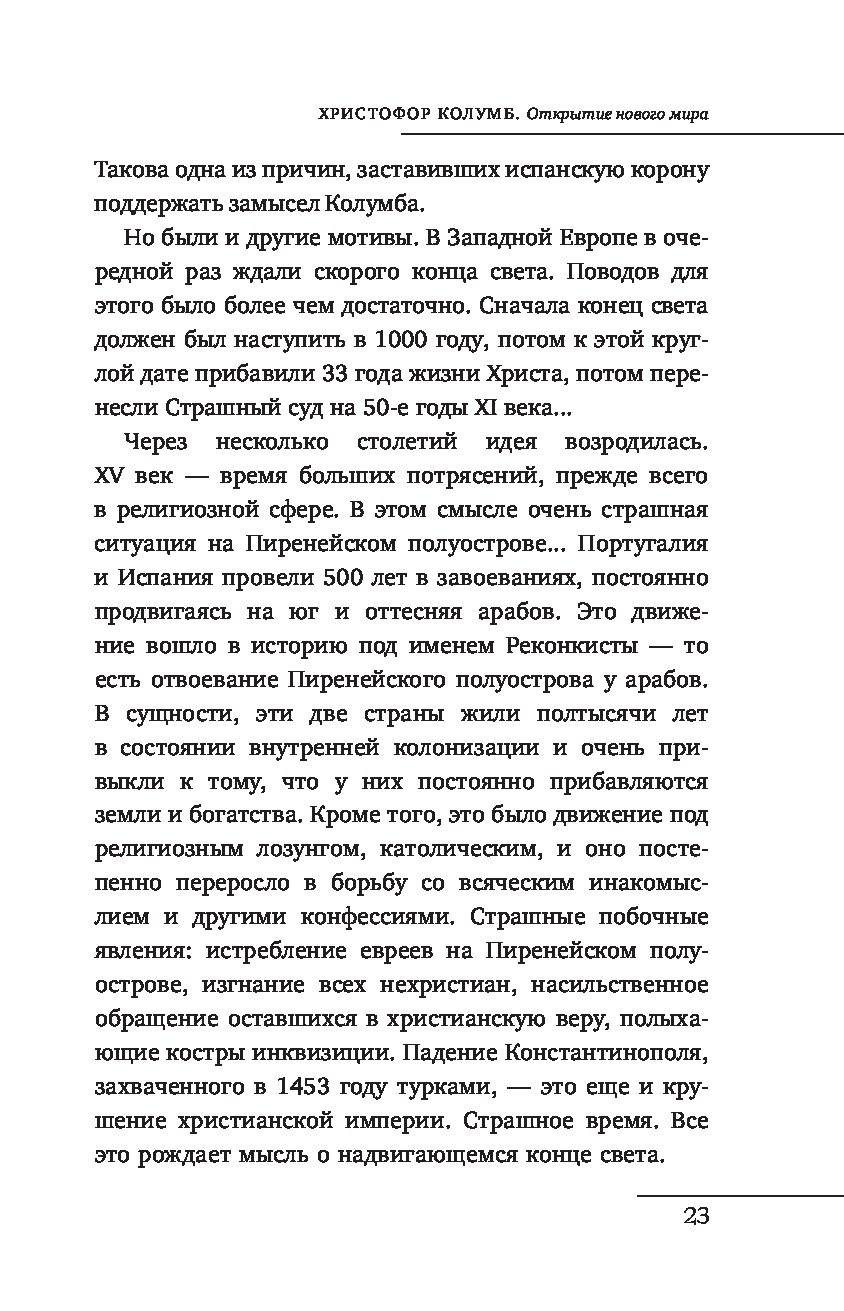 ХРИСТОФОР КОЛУМБ. Открытие нового мира

Такова одна из причин, заставивших испанскую корону поддержать замысел Колумба.

Но были и другие мотивы. В Западной Европе в очередной раз ждали скорого конца света. Поводов для этого было более чем достаточно. Сначала конец света должен был наступить в 1000 году, потом к этой круглой дате прибавили 33 года жизни Христа, потом перенесли Страшный суд на 50-е годы XI века...

Через несколько столетий идея возродилась. XV век — время больших потрясений, прежде всего в религиозной сфере. В этом смысле очень страшная ситуация на Пиренейском полуострове... Португалия и Испания провели 500 лет в завоеваниях, постоянно продвигаясь на юг и оттесняя арабов. Это движение вошло в историю под именем Реконкисты — то есть отвоевание Пиренейского полуострова у арабов. В сущности, эти две страны жили полтысячи лет в состоянии внутренней колонизации и очень привыкли к тому, что у них постоянно прибавляются земли и богатства. Кроме того, это было движение под религиозным лозунгом, католическим, и оно постепенно переросло в борьбу со всяческим инакомыслием и другими конфессиями. Страшные побочные явления: истребление евреев на Пиренейском полуострове, изгнание всех нехристиан, насильственное обращение оставшихся в христианскую веру, полыхающие костры инквизиции. Падение Константинополя, захваченного в 1453 году турками, — это еще и крушение христианской империи. Страшное время. Все это рождает мысль о надвигающемся конце света.

23